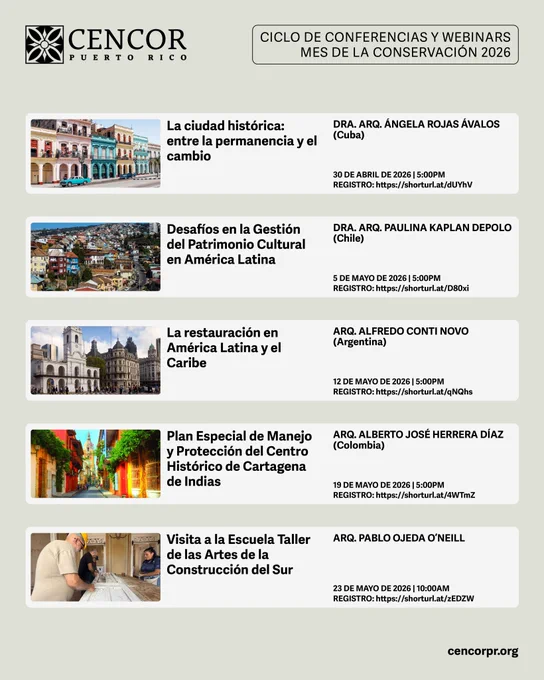 CENCOR
PUERTO RICO

CICLO DE CONFERENCIAS Y WEBINARS
MES DE LA CONSERVACIÓN 2026

La ciudad histórica: entre la permanencia y el cambio

DRA. ARQ. ÁNGELA ROJAS ÁVALOS (Cuba)

30 DE ABRIL DE 2026 | 5:00PM
REGISTRO: https://shorturl.at/dUYhV

Desafíos en la Gestión del Patrimonio Cultural en América Latina

DRA. ARQ. PAULINA KAPLAN DEPOLO (Chile)

5 DE MAYO DE 2026 | 5:00PM
REGISTRO: https://shorturl.at/D80xi

La restauración en América Latina y el Caribe

ARQ. ALFREDO CONTI NOVO (Argentina)

12 DE MAYO DE 2026 | 5:00PM
REGISTRO: https://shorturl.at/qNQhs

Plan Especial de Manejo y Protección del Centro Histórico de Cartagena de Indias

ARQ. ALBERTO JOSÉ HERRERA DÍAZ (Colombia)

19 DE MAYO DE 2026 | 5:00PM
REGISTRO: https://shorturl.at/4WTmZ

Visita a la Escuela Taller de las Artes de la Construcción del Sur

ARQ. PABLO OJEDA O'NEILL

23 DE MAYO DE 2026 | 10:00AM
REGISTRO: https://shorturl.at/zEDZW

cencorpr.org